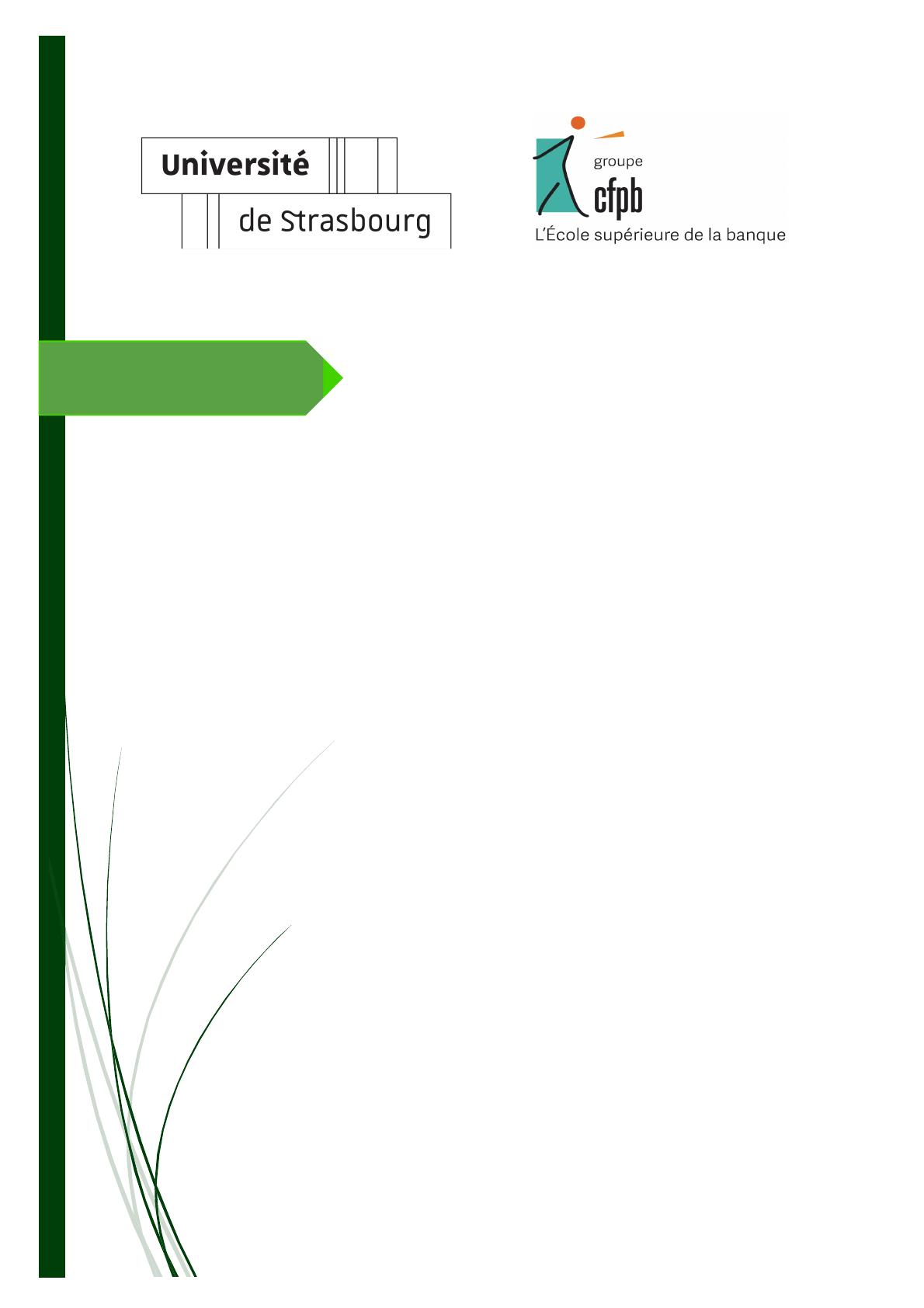 Université

de Strasbourg

groupe
cfpb
L'École supérieure de la banque